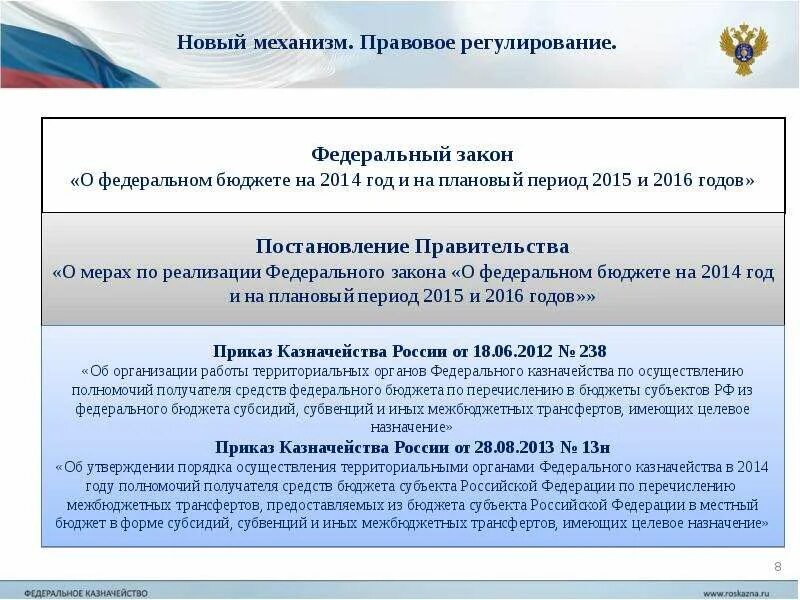 Новый механизм. Правовое регулирование.

Федеральный закон
«О федеральном бюджете на 2014 год и на плановый период 2015 и 2016 годов»

Постановление Правительства
«О мерах по реализации Федерального закона «О федеральном бюджете на 2014 год и на плановый период 2015 и 2016 годов»»

Приказ Казначейства России от 18.06.2012 № 238
«Об организации работы территориальных органов Федерального казначейства по осуществлению полномочий получателя средств федерального бюджета по перечислению в бюджеты субъектов РФ из федерального бюджета субсидий, субвенций и иных межбюджетных трансфертов, имеющих целевое назначение»
Приказ Казначейства России от 28.08.2013 № 13н
«Об утверждении порядка осуществления территориальными органами Федерального казначейства в 2014 году полномочий получателя средств бюджета субъекта Российской Федерации по перечислению межбюджетных трансфертов, предоставляемых из бюджета субъекта Российской Федерации в местный бюджет в форме субсидий, субвенций и иных межбюджетных трансфертов, имеющих целевое назначение»

8

ФЕДЕРАЛЬНОЕ КАЗНАЧЕЙСТВО
www.roskazna.ru